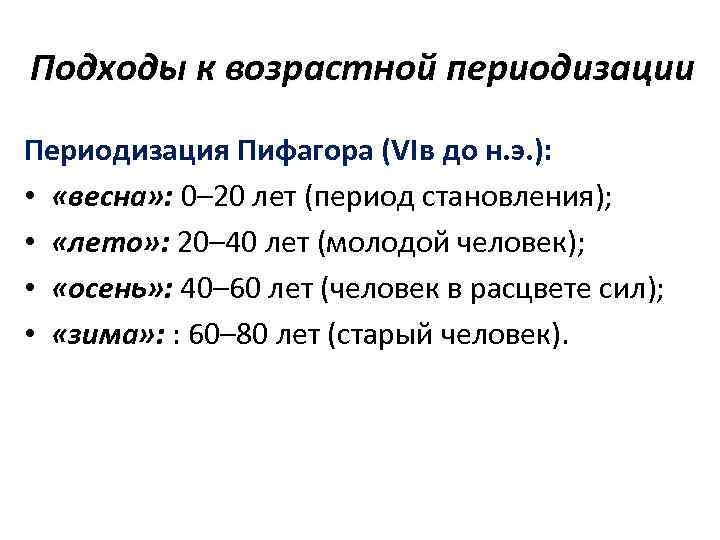 Подходы к возрастной периодизации

Периодизация Пифагора (VIв до н.э.):

• «весна»: 0–20 лет (период становления);
• «лето»: 20–40 лет (молодой человек);
• «осень»: 40–60 лет (человек в расцвете сил);
• «зима»: : 60–80 лет (старый человек).